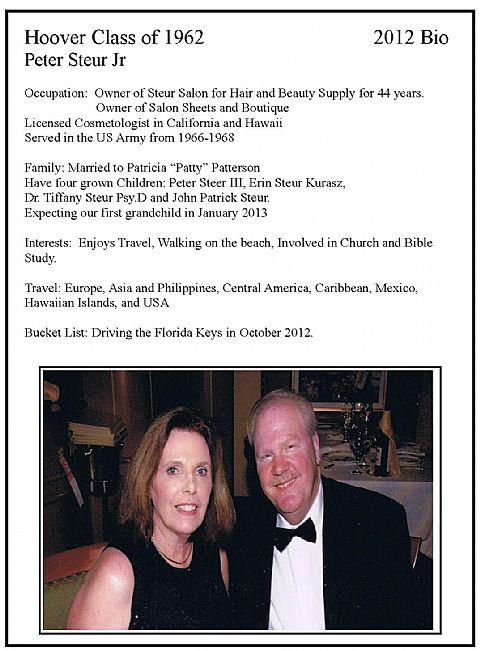 Hoover Class of 1962 2012 Bio
Peter Steur Jr

Occupation: Owner of Steur Salon for Hair and Beauty Supply for 44 years.
Owner of Salon Sheets and Boutique
Licensed Cosmetologist in California and Hawaii
Served in the US Army from 1966-1968

Family: Married to Patricia "Patty" Patterson
Have four grown Children: Peter Steer III, Erin Steur Kurasz, Dr. Tiffany Steur Psy.D and John Patrick Steur.
Expecting our first grandchild in January 2013

Interests: Enjoys Travel, Walking on the beach, Involved in Church and Bible Study.

Travel: Europe, Asia and Philippines, Central America, Caribbean, Mexico, Hawaiian Islands, and USA

Bucket List: Driving the Florida Keys in October 2012.